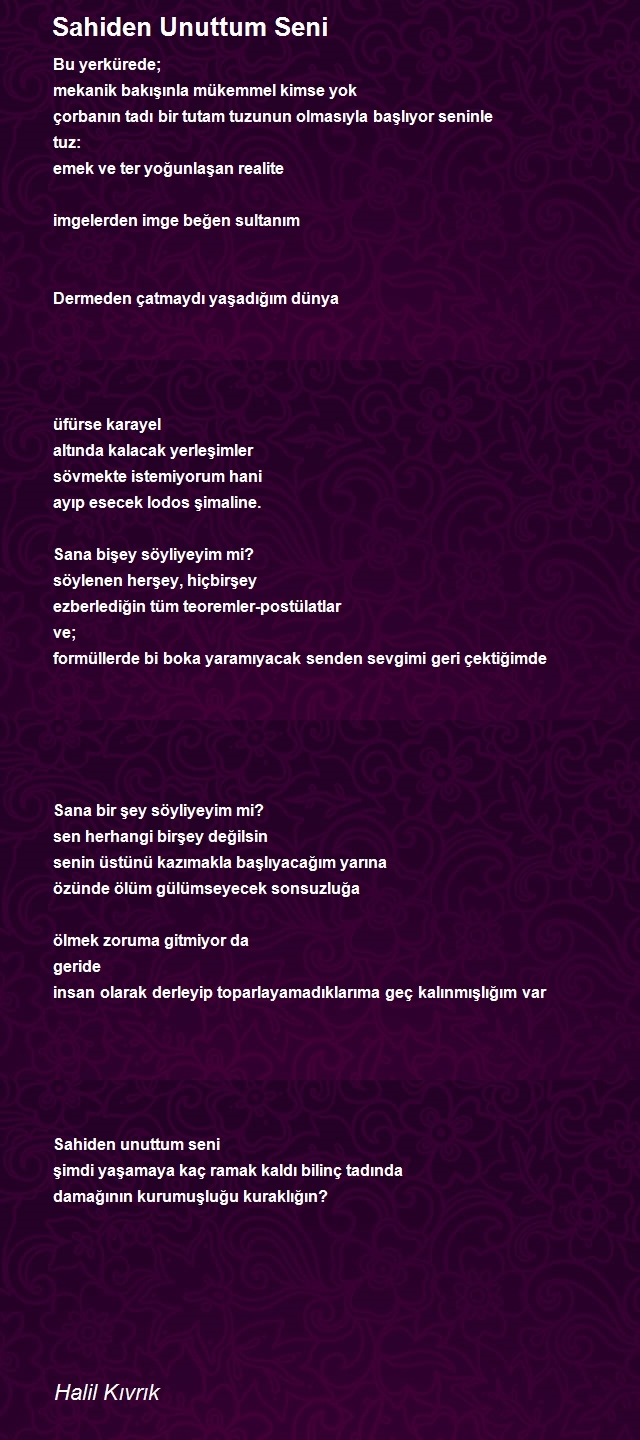 Sahiden Unuttum Seni

Bu yerkürede;
mekanik bakışınla mükemmel kimse yok
çorbanın tadı bir tutam tuzunun olmasıyla başlıyor seninle
tuz:
emek ve ter yoğunlaşan realite

imgelerden imge beğen sultanım

Dermeden çatmaydı yaşadığım dünya

üfürse karayel
altında kalacak yerleşimler
sövmekte istemiyorum hani
ayıp esecek lodos şimaline.

Sana bişey söyliyeyim mi?
söylenen herşey, hiçbirşey
ezberlediğin tüm teoremler-postülatlar
ve;
formüllerde bi boka yaramıyacak senden sevgimi geri çektiğimde

Sana bir şey söyliyeyim mi?
sen herhangi birşey değilsin
senin üstünü kazımakla başlıyacağım yarına
özünde ölüm gülümseyecek sonsuzluğa

ölmek zoruma gitmiyor da
geride
insan olarak derleyip toparlayamadıklarıma geç kalınmışlığım var

Sahiden unuttum seni
şimdi yaşamaya kaç ramak kaldı bilinç tadında
damağının kurumuşluğu kuraklığın?

Halil Kıvrık